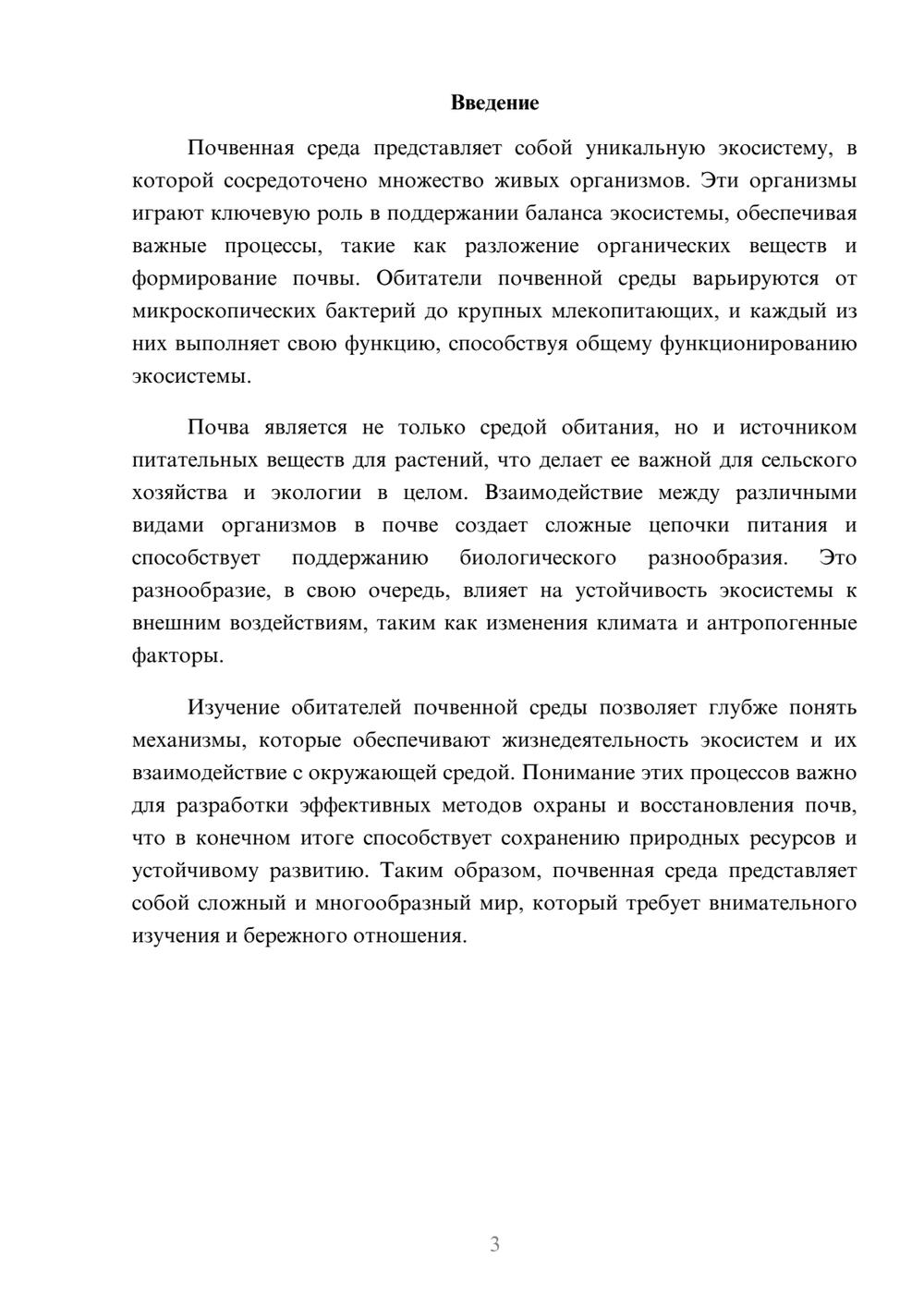 Введение

Почвенная среда представляет собой уникальную экосистему, в которой сосредоточено множество живых организмов. Эти организмы играют ключевую роль в поддержании баланса экосистемы, обеспечивая важные процессы, такие как разложение органических веществ и формирование почвы. Обитатели почвенной среды варьируются от микроскопических бактерий до крупных млекопитающих, и каждый из них выполняет свою функцию, способствуя общему функционированию экосистемы.

Почва является не только средой обитания, но и источником питательных веществ для растений, что делает ее важной для сельского хозяйства и экологии в целом. Взаимодействие между различными видами организмов в почве создает сложные цепочки питания и способствует поддержанию биологического разнообразия. Это разнообразие, в свою очередь, влияет на устойчивость экосистемы к внешним воздействиям, таким как изменения климата и антропогенные факторы.

Изучение обитателей почвенной среды позволяет глубже понять механизмы, которые обеспечивают жизнедеятельность экосистем и их взаимодействие с окружающей средой. Понимание этих процессов важно для разработки эффективных методов охраны и восстановления почв, что в конечном итоге способствует сохранению природных ресурсов и устойчивому развитию. Таким образом, почвенная среда представляет собой сложный и многообразный мир, который требует внимательного изучения и бережного отношения.

3